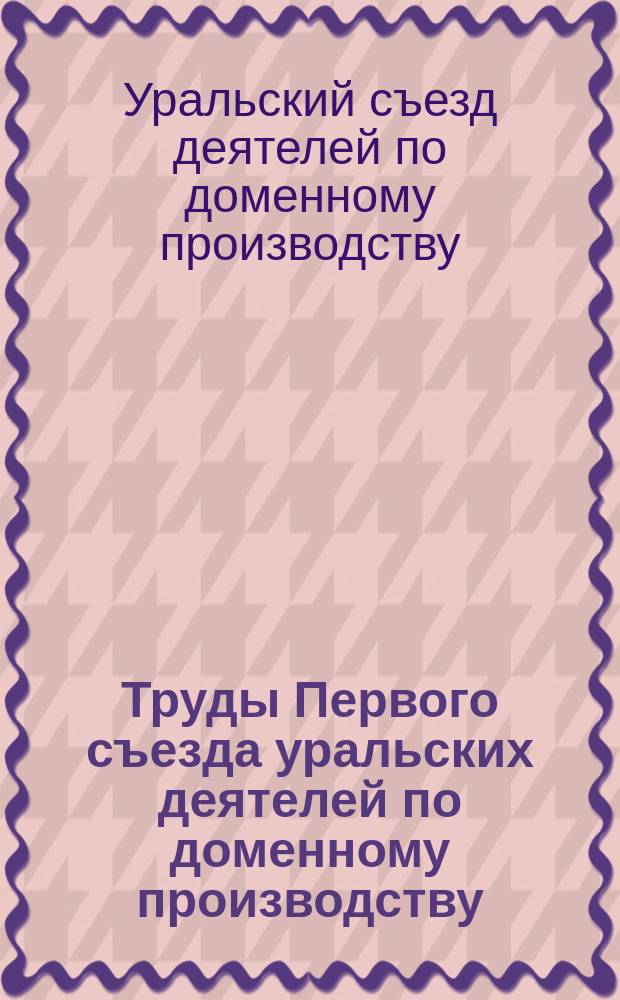 Уральский съезд деятелей по доменному производству

Труды Первого съезда уральских деятелей по доменному производству